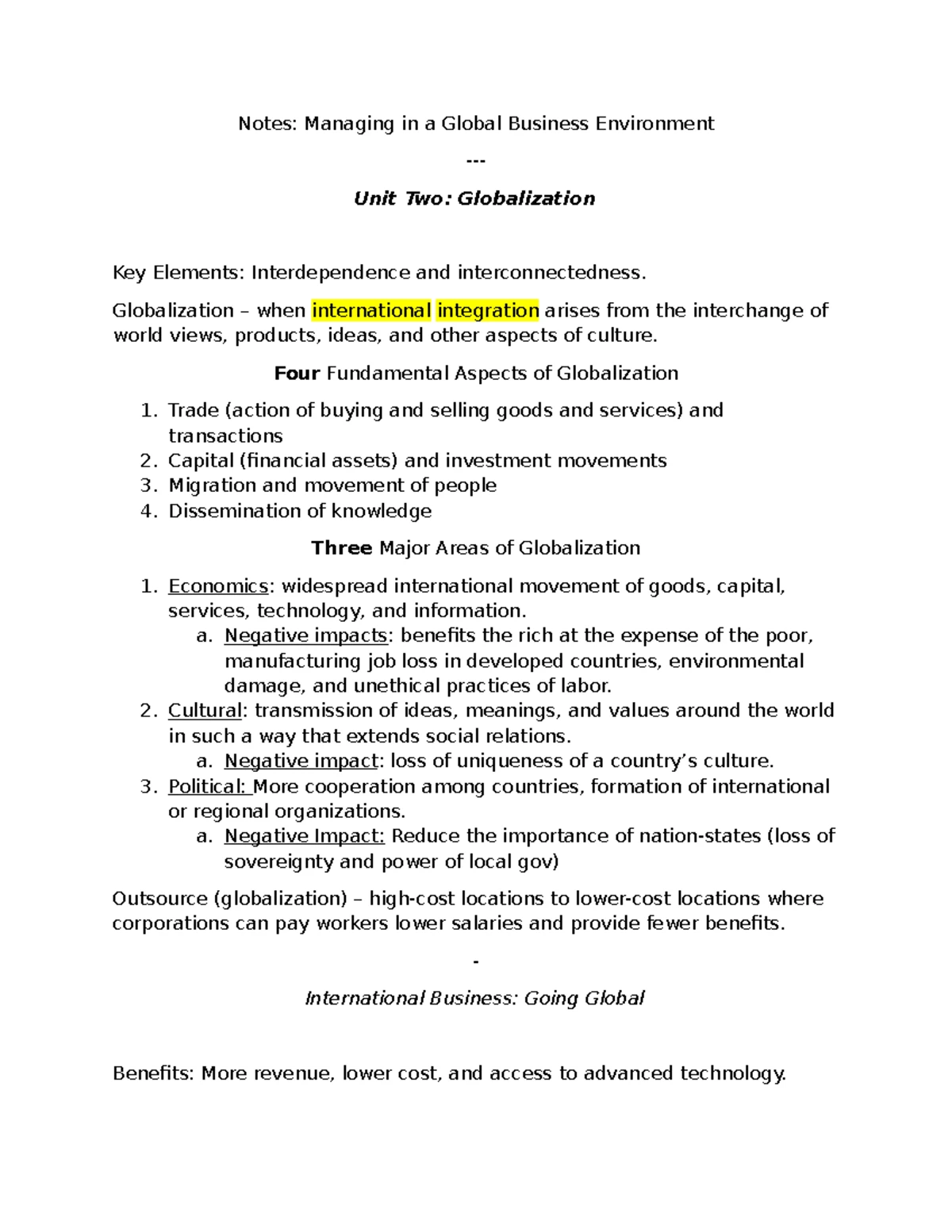 Notes: Managing in a Global Business Environment

---

Unit Two: Globalization

Key Elements: Interdependence and interconnectedness.

Globalization – when international integration arises from the interchange of world views, products, ideas, and other aspects of culture.

Four Fundamental Aspects of Globalization

1. Trade (action of buying and selling goods and services) and transactions
2. Capital (financial assets) and investment movements
3. Migration and movement of people
4. Dissemination of knowledge

Three Major Areas of Globalization

1. Economics: widespread international movement of goods, capital, services, technology, and information.
   a. Negative impacts: benefits the rich at the expense of the poor, manufacturing job loss in developed countries, environmental damage, and unethical practices of labor.
2. Cultural: transmission of ideas, meanings, and values around the world in such a way that extends social relations.
   a. Negative impact: loss of uniqueness of a country's culture.
3. Political: More cooperation among countries, formation of international or regional organizations.
   a. Negative Impact: Reduce the importance of nation-states (loss of sovereignty and power of local gov)

Outsource (globalization) – high-cost locations to lower-cost locations where corporations can pay workers lower salaries and provide fewer benefits.

-

International Business: Going Global

Benefits: More revenue, lower cost, and access to advanced technology.